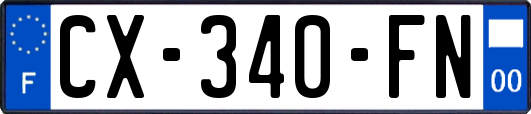 F
CX-340-FN
00